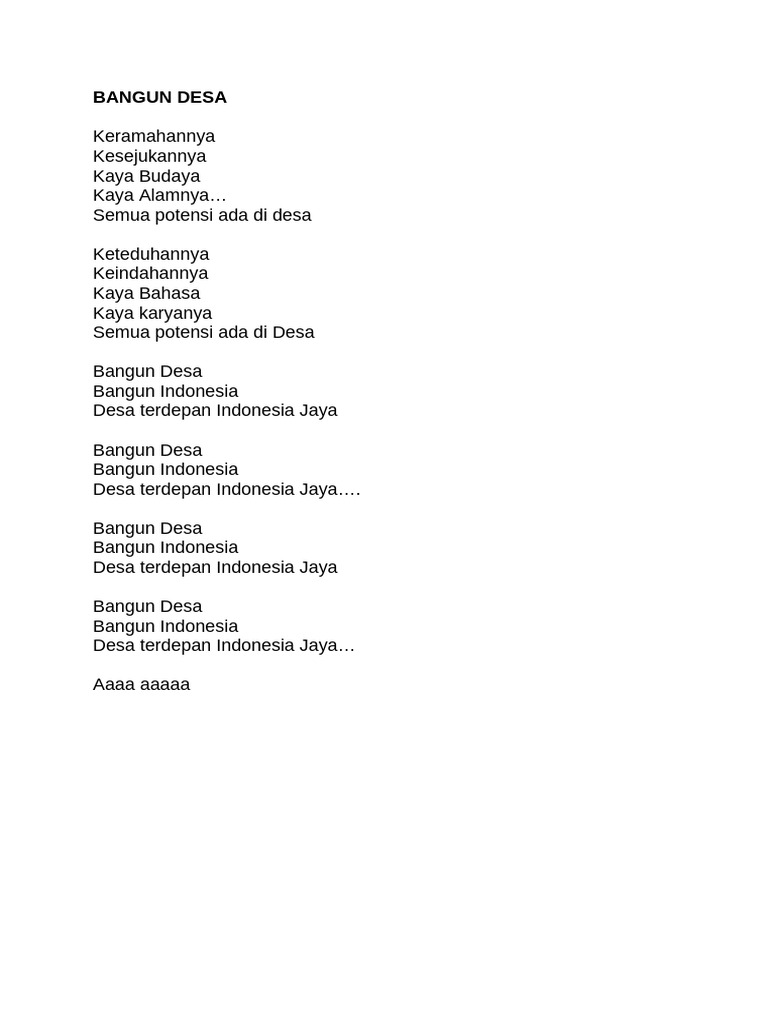 BANGUN DESA

Keramahannya
Kesejukannya
Kaya Budaya
Kaya Alamnya…
Semua potensi ada di desa

Keteduhannya
Keindahannya
Kaya Bahasa
Kaya karyanya
Semua potensi ada di Desa

Bangun Desa
Bangun Indonesia
Desa terdepan Indonesia Jaya

Bangun Desa
Bangun Indonesia
Desa terdepan Indonesia Jaya….

Bangun Desa
Bangun Indonesia
Desa terdepan Indonesia Jaya

Bangun Desa
Bangun Indonesia
Desa terdepan Indonesia Jaya…

Aaaa aaaaa